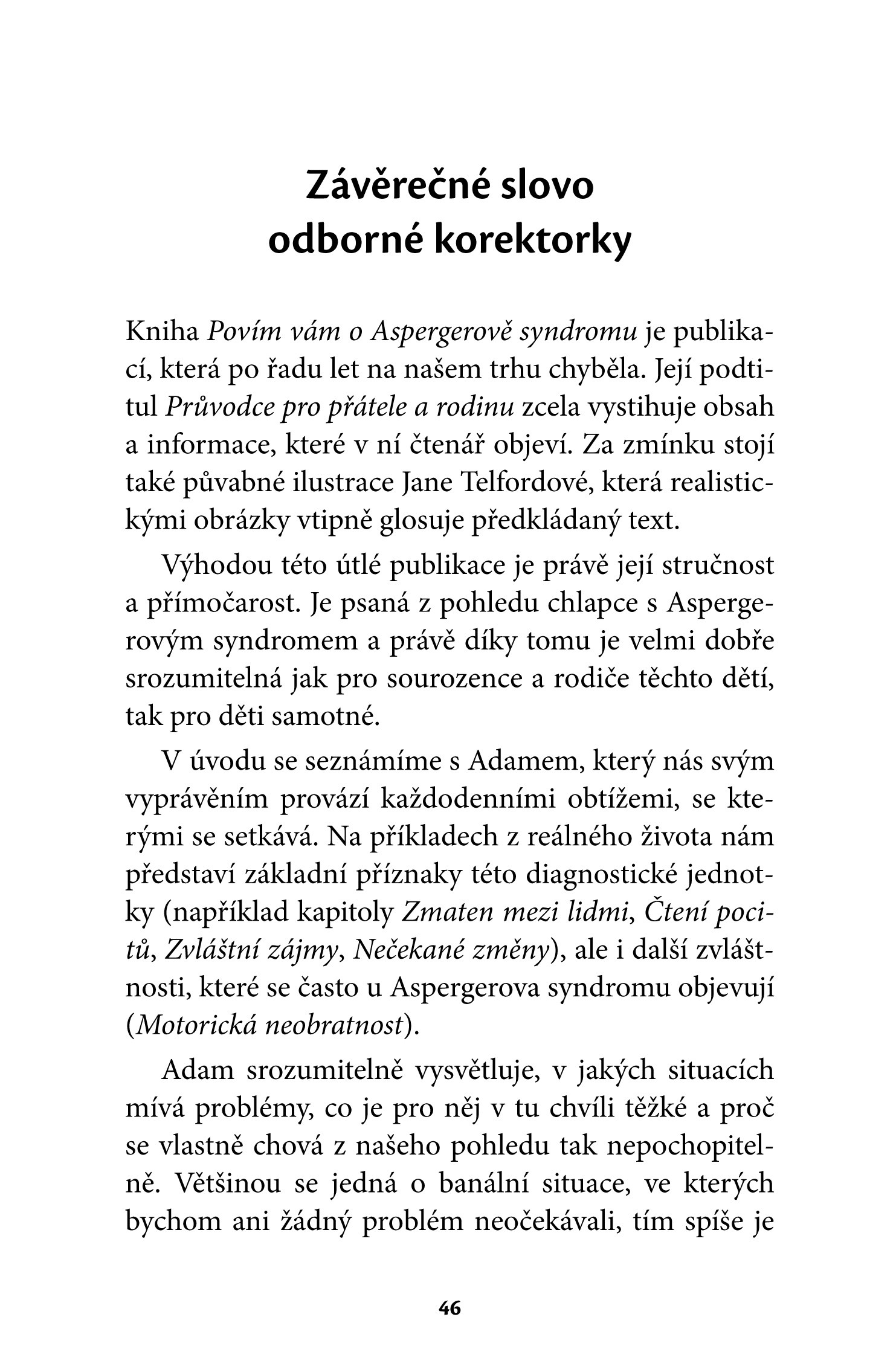 Závěrečné slovo odborné korektorky

Kniha Povím vám o Aspergerově syndromu je publikací, která po řadu let na našem trhu chyběla. Její podtitul Průvodce pro přátele a rodinu zcela vystihuje obsah a informace, které v ní čtenář objeví. Za zmínku stojí také půvabné ilustrace Jane Telfordové, která realistickými obrázky vtipně glosuje předkládaný text.

Výhodou této útlé publikace je právě její stručnost a přímočarost. Je psaná z pohledu chlapce s Aspergerovým syndromem a právě díky tomu je velmi dobře srozumitelná jak pro sourozence a rodiče těchto dětí, tak pro děti samotné.

V úvodu se seznámíme s Adamem, který nás svým vyprávěním provází každodenními obtížemi, se kterými se setkává. Na příkladech z reálného života nám představí základní příznaky této diagnostické jednotky (například kapitoly Zmaten mezi lidmi, Čtení pocitů, Zvláštní zájmy, Nečekané změny), ale i další zvláštnosti, které se často u Aspergerova syndromu objevují (Motorická neobratnost).

Adam srozumitelně vysvětluje, v jakých situacích mívá problémy, co je pro něj v tu chvíli těžké a proč se vlastně chová z našeho pohledu tak nepochopitelně. Většinou se jedná o banální situace, ve kterých bychom ani žádný problém neočekávali, tím spíše je

46